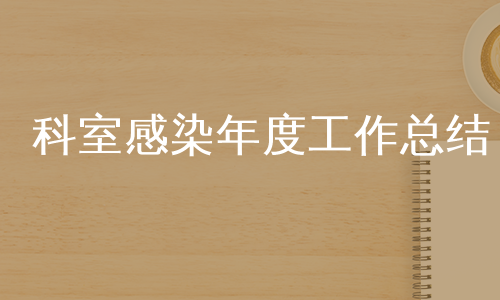 科室感染年度工作总结